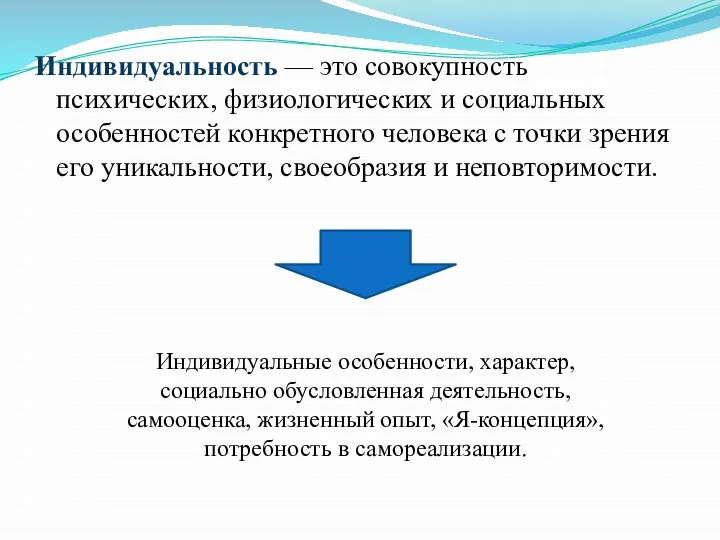 Индивидуальность — это совокупность психических, физиологических и социальных особенностей конкретного человека с точки зрения его уникальности, своеобразия и неповторимости.

Индивидуальные особенности, характер, социально обусловленная деятельность, самооценка, жизненный опыт, «Я-концепция», потребность в самореализации.